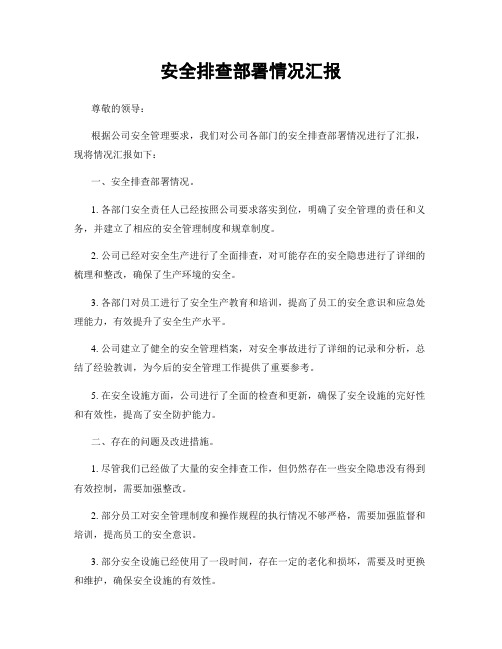 安全排查部署情况汇报

尊敬的领导：

根据公司安全管理要求，我们对公司各部门的安全排查部署情况进行了汇报，现将情况汇报如下：

一、安全排查部署情况。

1. 各部门安全责任人已经按照公司要求落实到位，明确了安全管理的责任和义务，并建立了相应的安全管理制度和规章制度。

2. 公司已经对安全生产进行了全面排查，对可能存在的安全隐患进行了详细的梳理和整改，确保了生产环境的安全。

3. 各部门对员工进行了安全生产教育和培训，提高了员工的安全意识和应急处理能力，有效提升了安全生产水平。

4. 公司建立了健全的安全管理档案，对安全事故进行了详细的记录和分析，总结了经验教训，为今后的安全管理工作提供了重要参考。

5. 在安全设施方面，公司进行了全面的检查和更新，确保了安全设施的完好性和有效性，提高了安全防护能力。

二、存在的问题及改进措施。

1. 尽管我们已经做了大量的安全排查工作，但仍然存在一些安全隐患没有得到有效控制，需要加强整改。

2. 部分员工对安全管理制度和操作规程的执行情况不够严格，需要加强监督和培训，提高员工的安全意识。

3. 部分安全设施已经使用了一段时间，存在一定的老化和损坏，需要及时更换和维护，确保安全设施的有效性。